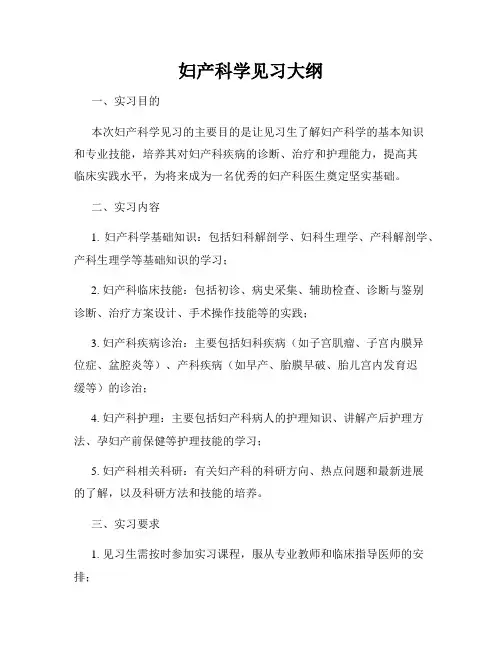 妇产科学见习大纲

一、实习目的

本次妇产科学见习的主要目的是让见习生了解妇产科学的基本知识和专业技能，培养其对妇产科疾病的诊断、治疗和护理能力，提高其临床实践水平，为将来成为一名优秀的妇产科医生奠定坚实基础。

二、实习内容

1. 妇产科学基础知识：包括妇科解剖学、妇科生理学、产科解剖学、产科生理学等基础知识的学习；

2. 妇产科临床技能：包括初诊、病史采集、辅助检查、诊断与鉴别诊断、治疗方案设计、手术操作技能等的实践；

3. 妇产科疾病诊治：主要包括妇科疾病（如子宫肌瘤、子宫内膜异位症、盆腔炎等）、产科疾病（如早产、胎膜早破、胎儿宫内发育迟缓等）的诊治；

4. 妇产科护理：主要包括妇产科病人的护理知识、讲解产后护理方法、孕妇产前保健等护理技能的学习；

5. 妇产科相关科研：有关妇产科的科研方向、热点问题和最新进展的了解，以及科研方法和技能的培养。

三、实习要求

1. 见习生需按时参加实习课程，服从专业教师和临床指导医师的安排；